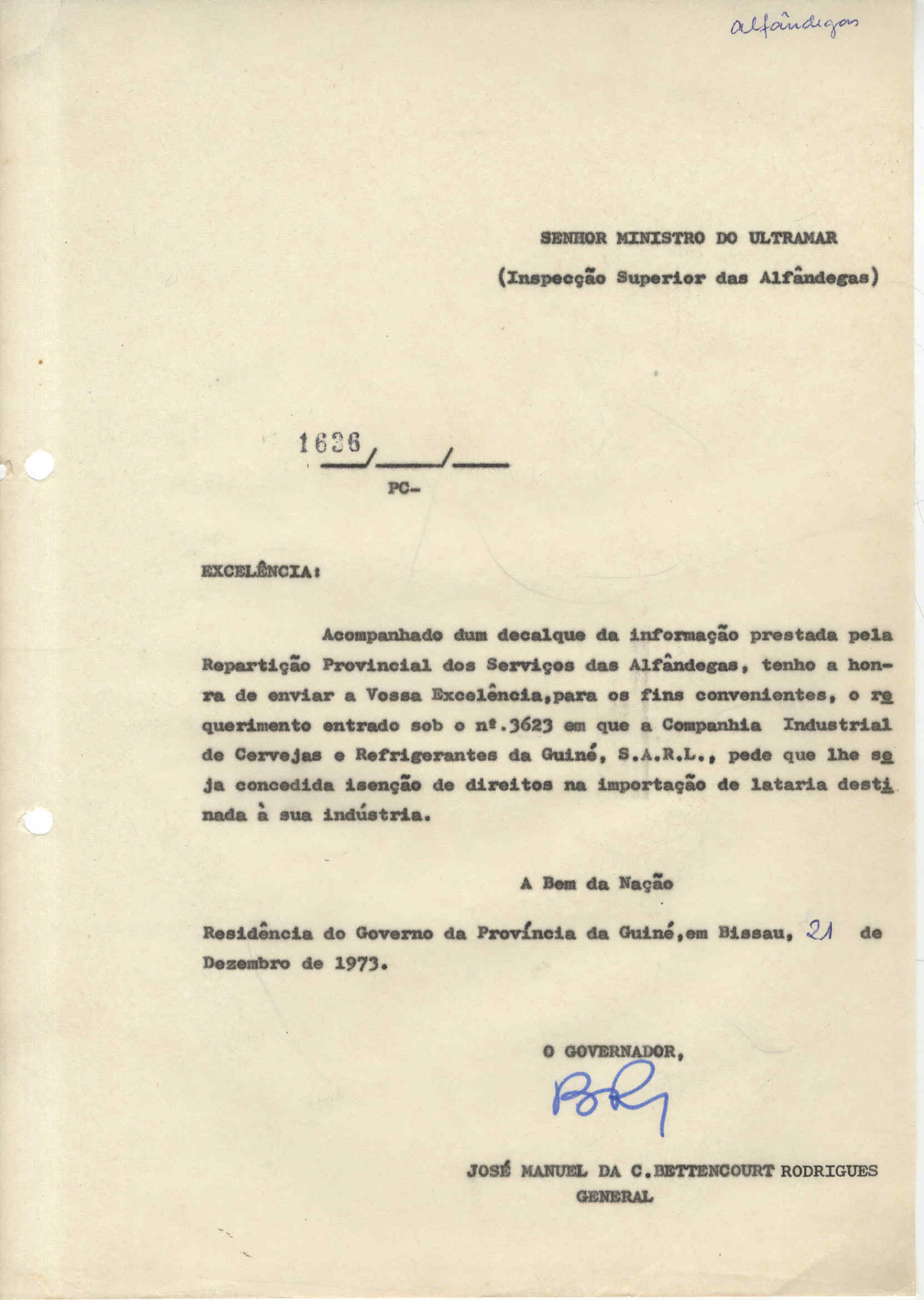 alfândegas

SENHOR MINISTRO DO ULTRAMAR

(Inspecção Superior das Alfândegas)

1636 / / 
PC-

EXCELÊNCIA:

Acompanhado dum decalque da informação prestada pela Repartição Provincial dos Serviços das Alfândegas, tenho a honra de enviar a Vossa Excelência,para os fins convenientes, o requerimento entrado sob o nº.3623 em que a Companhia Industrial de Cervejas e Refrigerantes da Guiné, S.A.R.L., pede que lhe seja concedida isenção de direitos na importação de lataria destinada à sua indústria.

A Bem da Nação

Residência do Governo da Província da Guiné,em Bissau, 21 de Dezembro de 1973.

O GOVERNADOR,

JOSÉ MANUEL DA C.BETTENCOURT RODRIGUES
GENERAL